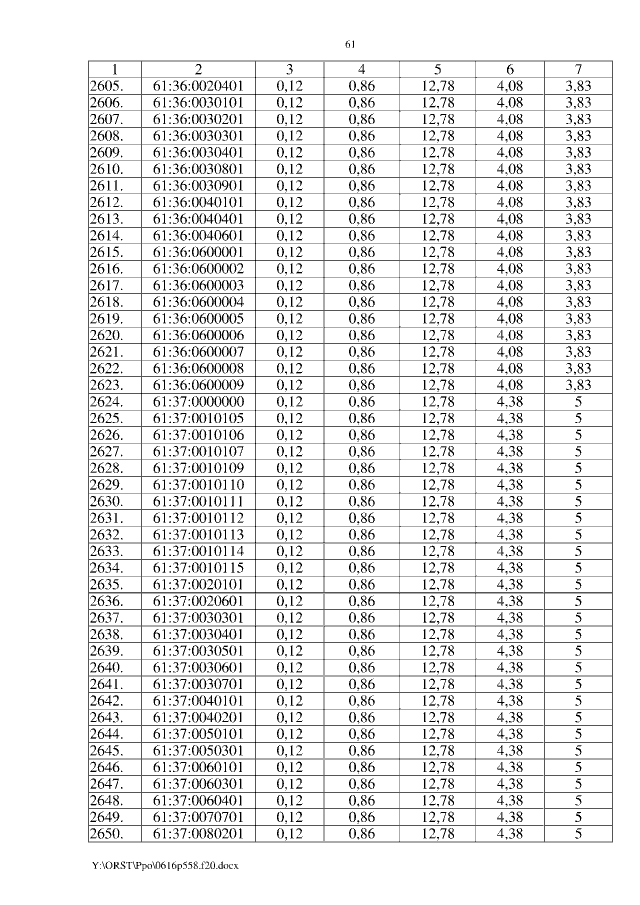 61

| 1 | 2 | 3 | 4 | 5 | 6 | 7 |
|---|---|---|---|---|---|---|
| 2605. | 61:36:0020401 | 0,12 | 0,86 | 12,78 | 4,08 | 3,83 |
| 2606. | 61:36:0030101 | 0,12 | 0,86 | 12,78 | 4,08 | 3,83 |
| 2607. | 61:36:0030201 | 0,12 | 0,86 | 12,78 | 4,08 | 3,83 |
| 2608. | 61:36:0030301 | 0,12 | 0,86 | 12,78 | 4,08 | 3,83 |
| 2609. | 61:36:0030401 | 0,12 | 0,86 | 12,78 | 4,08 | 3,83 |
| 2610. | 61:36:0030801 | 0,12 | 0,86 | 12,78 | 4,08 | 3,83 |
| 2611. | 61:36:0030901 | 0,12 | 0,86 | 12,78 | 4,08 | 3,83 |
| 2612. | 61:36:0040101 | 0,12 | 0,86 | 12,78 | 4,08 | 3,83 |
| 2613. | 61:36:0040401 | 0,12 | 0,86 | 12,78 | 4,08 | 3,83 |
| 2614. | 61:36:0040601 | 0,12 | 0,86 | 12,78 | 4,08 | 3,83 |
| 2615. | 61:36:0600001 | 0,12 | 0,86 | 12,78 | 4,08 | 3,83 |
| 2616. | 61:36:0600002 | 0,12 | 0,86 | 12,78 | 4,08 | 3,83 |
| 2617. | 61:36:0600003 | 0,12 | 0,86 | 12,78 | 4,08 | 3,83 |
| 2618. | 61:36:0600004 | 0,12 | 0,86 | 12,78 | 4,08 | 3,83 |
| 2619. | 61:36:0600005 | 0,12 | 0,86 | 12,78 | 4,08 | 3,83 |
| 2620. | 61:36:0600006 | 0,12 | 0,86 | 12,78 | 4,08 | 3,83 |
| 2621. | 61:36:0600007 | 0,12 | 0,86 | 12,78 | 4,08 | 3,83 |
| 2622. | 61:36:0600008 | 0,12 | 0,86 | 12,78 | 4,08 | 3,83 |
| 2623. | 61:36:0600009 | 0,12 | 0,86 | 12,78 | 4,08 | 3,83 |
| 2624. | 61:37:0000000 | 0,12 | 0,86 | 12,78 | 4,38 | 5 |
| 2625. | 61:37:0010105 | 0,12 | 0,86 | 12,78 | 4,38 | 5 |
| 2626. | 61:37:0010106 | 0,12 | 0,86 | 12,78 | 4,38 | 5 |
| 2627. | 61:37:0010107 | 0,12 | 0,86 | 12,78 | 4,38 | 5 |
| 2628. | 61:37:0010109 | 0,12 | 0,86 | 12,78 | 4,38 | 5 |
| 2629. | 61:37:0010110 | 0,12 | 0,86 | 12,78 | 4,38 | 5 |
| 2630. | 61:37:0010111 | 0,12 | 0,86 | 12,78 | 4,38 | 5 |
| 2631. | 61:37:0010112 | 0,12 | 0,86 | 12,78 | 4,38 | 5 |
| 2632. | 61:37:0010113 | 0,12 | 0,86 | 12,78 | 4,38 | 5 |
| 2633. | 61:37:0010114 | 0,12 | 0,86 | 12,78 | 4,38 | 5 |
| 2634. | 61:37:0010115 | 0,12 | 0,86 | 12,78 | 4,38 | 5 |
| 2635. | 61:37:0020101 | 0,12 | 0,86 | 12,78 | 4,38 | 5 |
| 2636. | 61:37:0020601 | 0,12 | 0,86 | 12,78 | 4,38 | 5 |
| 2637. | 61:37:0030301 | 0,12 | 0,86 | 12,78 | 4,38 | 5 |
| 2638. | 61:37:0030401 | 0,12 | 0,86 | 12,78 | 4,38 | 5 |
| 2639. | 61:37:0030501 | 0,12 | 0,86 | 12,78 | 4,38 | 5 |
| 2640. | 61:37:0030601 | 0,12 | 0,86 | 12,78 | 4,38 | 5 |
| 2641. | 61:37:0030701 | 0,12 | 0,86 | 12,78 | 4,38 | 5 |
| 2642. | 61:37:0040101 | 0,12 | 0,86 | 12,78 | 4,38 | 5 |
| 2643. | 61:37:0040201 | 0,12 | 0,86 | 12,78 | 4,38 | 5 |
| 2644. | 61:37:0050101 | 0,12 | 0,86 | 12,78 | 4,38 | 5 |
| 2645. | 61:37:0050301 | 0,12 | 0,86 | 12,78 | 4,38 | 5 |
| 2646. | 61:37:0060101 | 0,12 | 0,86 | 12,78 | 4,38 | 5 |
| 2647. | 61:37:0060301 | 0,12 | 0,86 | 12,78 | 4,38 | 5 |
| 2648. | 61:37:0060401 | 0,12 | 0,86 | 12,78 | 4,38 | 5 |
| 2649. | 61:37:0070701 | 0,12 | 0,86 | 12,78 | 4,38 | 5 |
| 2650. | 61:37:0080201 | 0,12 | 0,86 | 12,78 | 4,38 | 5 |

Y:\ORST\Ppo\0616p558.f20.docx